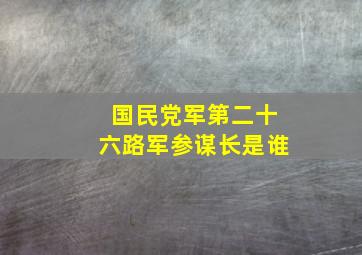 国民党军第二十六路军参谋长是谁